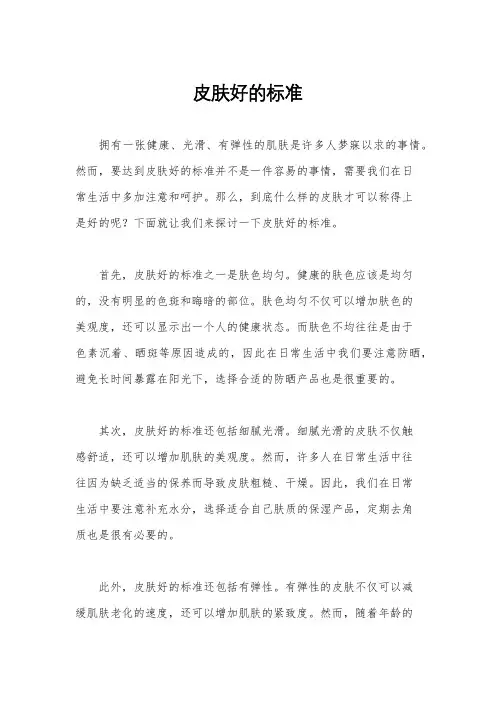 皮肤好的标准

拥有一张健康、光滑、有弹性的肌肤是许多人梦寐以求的事情。然而，要达到皮肤好的标准并不是一件容易的事情，需要我们在日常生活中多加注意和呵护。那么，到底什么样的皮肤才可以称得上是好的呢？下面就让我们来探讨一下皮肤好的标准。

首先，皮肤好的标准之一是肤色均匀。健康的肤色应该是均匀的，没有明显的色斑和晦暗的部位。肤色均匀不仅可以增加肤色的美观度，还可以显示出一个人的健康状态。而肤色不均往往是由于色素沉着、晒斑等原因造成的，因此在日常生活中我们要注意防晒，避免长时间暴露在阳光下，选择合适的防晒产品也是很重要的。

其次，皮肤好的标准还包括细腻光滑。细腻光滑的皮肤不仅触感舒适，还可以增加肌肤的美观度。然而，许多人在日常生活中往往因为缺乏适当的保养而导致皮肤粗糙、干燥。因此，我们在日常生活中要注意补充水分，选择适合自己肤质的保湿产品，定期去角质也是很有必要的。

此外，皮肤好的标准还包括有弹性。有弹性的皮肤不仅可以减缓肌肤老化的速度，还可以增加肌肤的紧致度。然而，随着年龄的